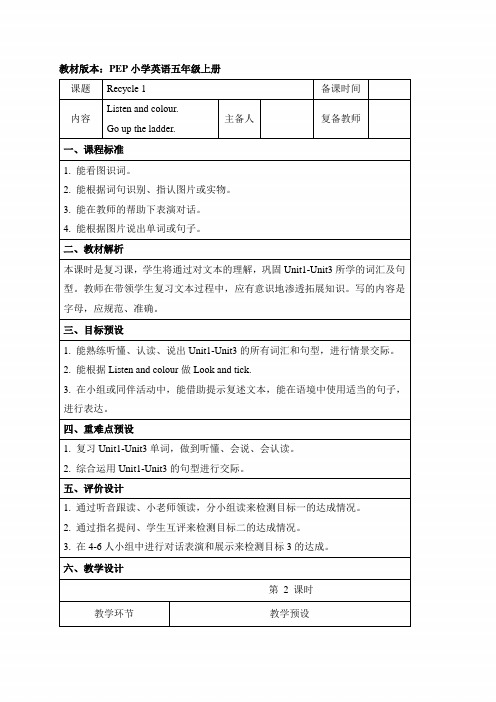 教材版本：PEP 小学英语五年级上册

| 课题 | Recycle 1 | | | 备课时间 | |
|---|---|---|---|---|---|
| 内容 | Listen and colour. Go up the ladder. | 主备人 | | 复备教师 | |

一、课程标准

1. 能看图识词。

2. 能根据词句识别、指认图片或实物。

3. 能在教师的帮助下表演对话。

4. 能根据图片说出单词或句子。

二、教材解析

本课时是复习课，学生将通过对文本的理解，巩固 Unit1-Unit3 所学的词汇及句型。教师在带领学生复习文本过程中，应有意识地渗透拓展知识。写的内容是字母，应规范、准确。

三、目标预设

1. 能熟练听懂、认读、说出 Unit1-Unit3 的所有词汇和句型，进行情景交际。

2. 能根据 Listen and colour 做 Look and tick.

3. 在小组或同伴活动中，能借助提示复述文本，能在语境中使用适当的句子，进行表达。

四、重难点预设

1. 复习 Unit1-Unit3 单词，做到听懂、会说、会认读。

2. 综合运用 Unit1-Unit3 的句型进行交际。

五、评价设计

1. 通过听音跟读、小老师领读，分小组读来检测目标一的达成情况。

2. 通过指名提问、学生互评来检测目标二的达成情况。

3. 在 4-6 人小组中进行对话表演和展示来检测目标 3 的达成。

六、教学设计

第 2 课时

| 教学环节 | 教学预设 |
|---|---|